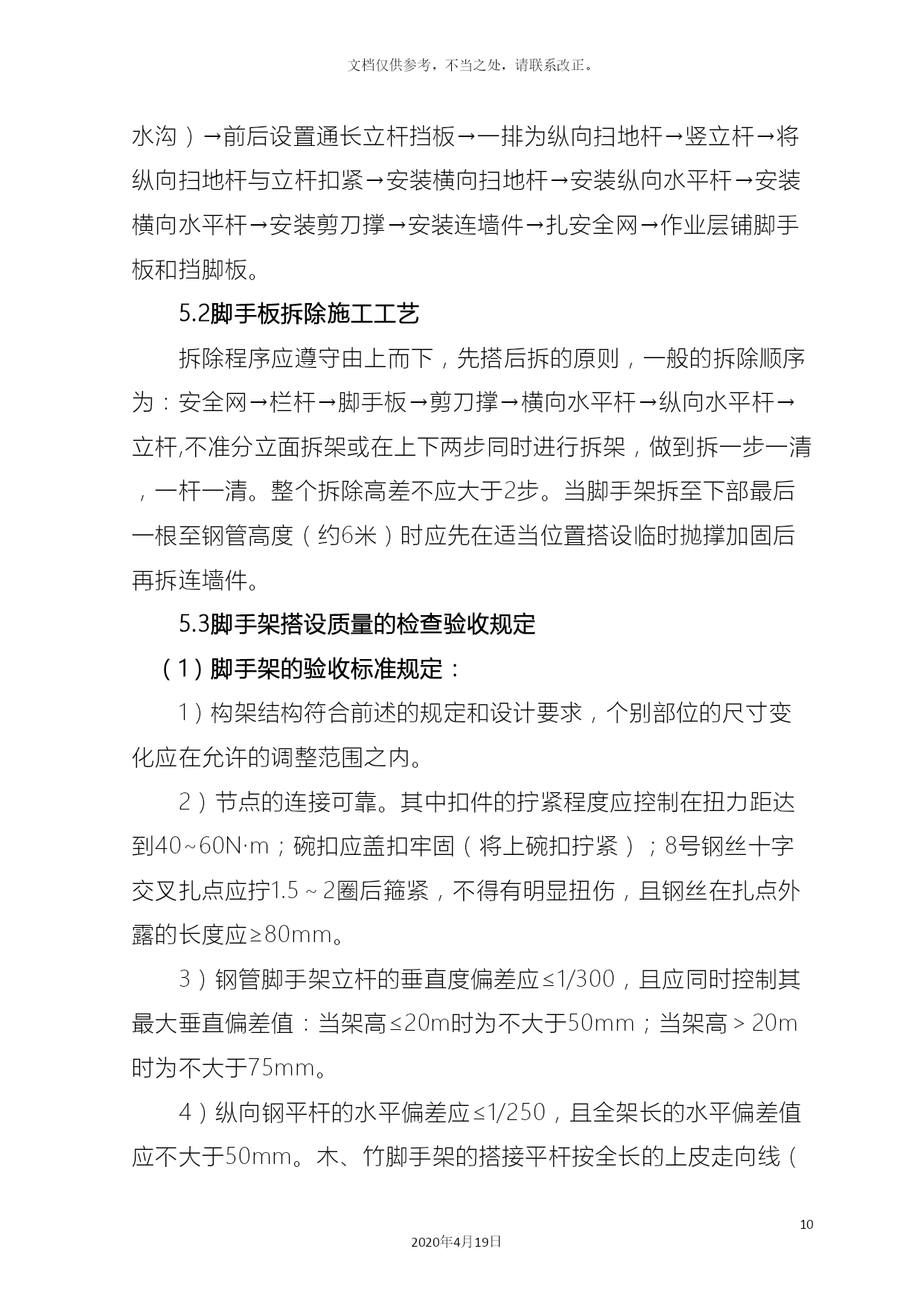 文档仅供参考，不当之处，请联系改正。

水沟）→前后设置通长立杆挡板→一排为纵向扫地杆→竖立杆→将纵向扫地杆与立杆扣紧→安装横向扫地杆→安装纵向水平杆→安装横向水平杆→安装剪刀撑→安装连墙件→扎安全网→作业层铺脚手板和挡脚板。

5.2脚手板拆除施工工艺

拆除程序应遵守由上而下，先搭后拆的原则，一般的拆除顺序为：安全网→栏杆→脚手板→剪刀撑→横向水平杆→纵向水平杆→立杆,不准分立面拆架或在上下两步同时进行拆架，做到拆一步一清，一杆一清。整个拆除高差不应大于2步。当脚手架拆至下部最后一根至钢管高度（约6米）时应先在适当位置搭设临时抛撑加固后再拆连墙件。

5.3脚手架搭设质量的检查验收规定

（1）脚手架的验收标准规定：

1）构架结构符合前述的规定和设计要求，个别部位的尺寸变化应在允许的调整范围之内。

2）节点的连接可靠。其中扣件的拧紧程度应控制在扭力距达到40~60N·m；碗扣应盖扣牢固（将上碗扣拧紧）；8号钢丝十字交叉扎点应拧1.5～2圈后箍紧，不得有明显扭伤，且钢丝在扎点外露的长度应≥80mm。

3）钢管脚手架立杆的垂直度偏差应≤1/300，且应同时控制其最大垂直偏差值：当架高≤20m时为不大于50mm；当架高＞20m时为不大于75mm。

4）纵向钢平杆的水平偏差应≤1/250，且全架长的水平偏差值应不大于50mm。木、竹脚手架的搭接平杆按全长的上皮走向线（

10

2020年4月19日